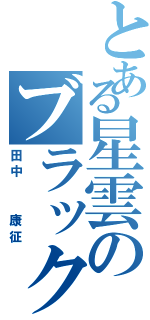 とある星雲のブラック

田中　康征